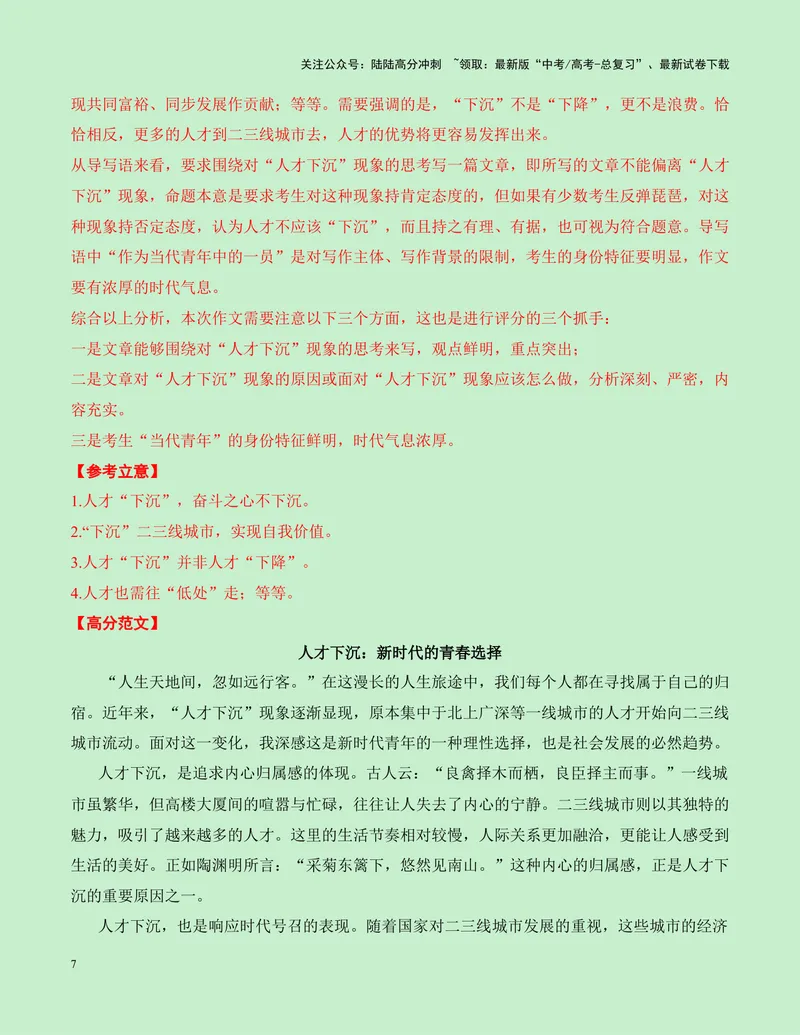 关注公众号：陆陆高分冲刺 ~领取：最新版“中考/高考-总复习”、最新试卷下载

现共同富裕、同步发展作贡献；等等。需要强调的是，“下沉”不是“下降”，更不是浪费。恰恰相反，更多的人才到二三线城市去，人才的优势将更容易发挥出来。

从导写语来看，要求围绕对“人才下沉”现象的思考写一篇文章，即所写的文章不能偏离“人才下沉”现象，命题本意是要求考生对这种现象持肯定态度的，但如果有少数考生反弹琵琶，对这种现象持否定态度，认为人才不应该“下沉”，而且持之有理、有据，也可视为符合题意。导写语中“作为当代青年中的一员”是对写作主体、写作背景的限制，考生的身份特征要明显，作文要有浓厚的时代气息。

综合以上分析，本次作文需要注意以下三个方面，这也是进行评分的三个抓手：

一是文章能够围绕对“人才下沉”现象的思考来写，观点鲜明，重点突出；

二是文章对“人才下沉”现象的原因或面对“人才下沉”现象应该怎么做，分析深刻、严密，内容充实。

三是考生“当代青年”的身份特征鲜明，时代气息浓厚。

【参考立意】

1.人才“下沉”，奋斗之心不下沉。

2.“下沉”二三线城市，实现自我价值。

3.人才“下沉”并非人才“下降”。

4.人才也需往“低处”走；等等。

【高分范文】

人才下沉：新时代的青春选择

“人生天地间，忽如远行客。”在这漫长的人生旅途中，我们每个人都在寻找属于自己的归宿。近年来，“人才下沉”现象逐渐显现，原本集中于北上广深等一线城市的人才开始向二三线城市流动。面对这一变化，我深感这是新时代青年的一种理性选择，也是社会发展的必然趋势。

人才下沉，是追求内心归属感的体现。古人云：“良禽择木而栖，良臣择主而事。”一线城市虽繁华，但高楼大厦间的喧嚣与忙碌，往往让人失去了内心的宁静。二三线城市则以其独特的魅力，吸引了越来越多的人才。这里的生活节奏相对较慢，人际关系更加融洽，更能让人感受到生活的美好。正如陶渊明所言：“采菊东篱下，悠然见南山。”这种内心的归属感，正是人才下沉的重要原因之一。

人才下沉，也是响应时代号召的表现。随着国家对二三线城市发展的重视，这些城市的经济

7